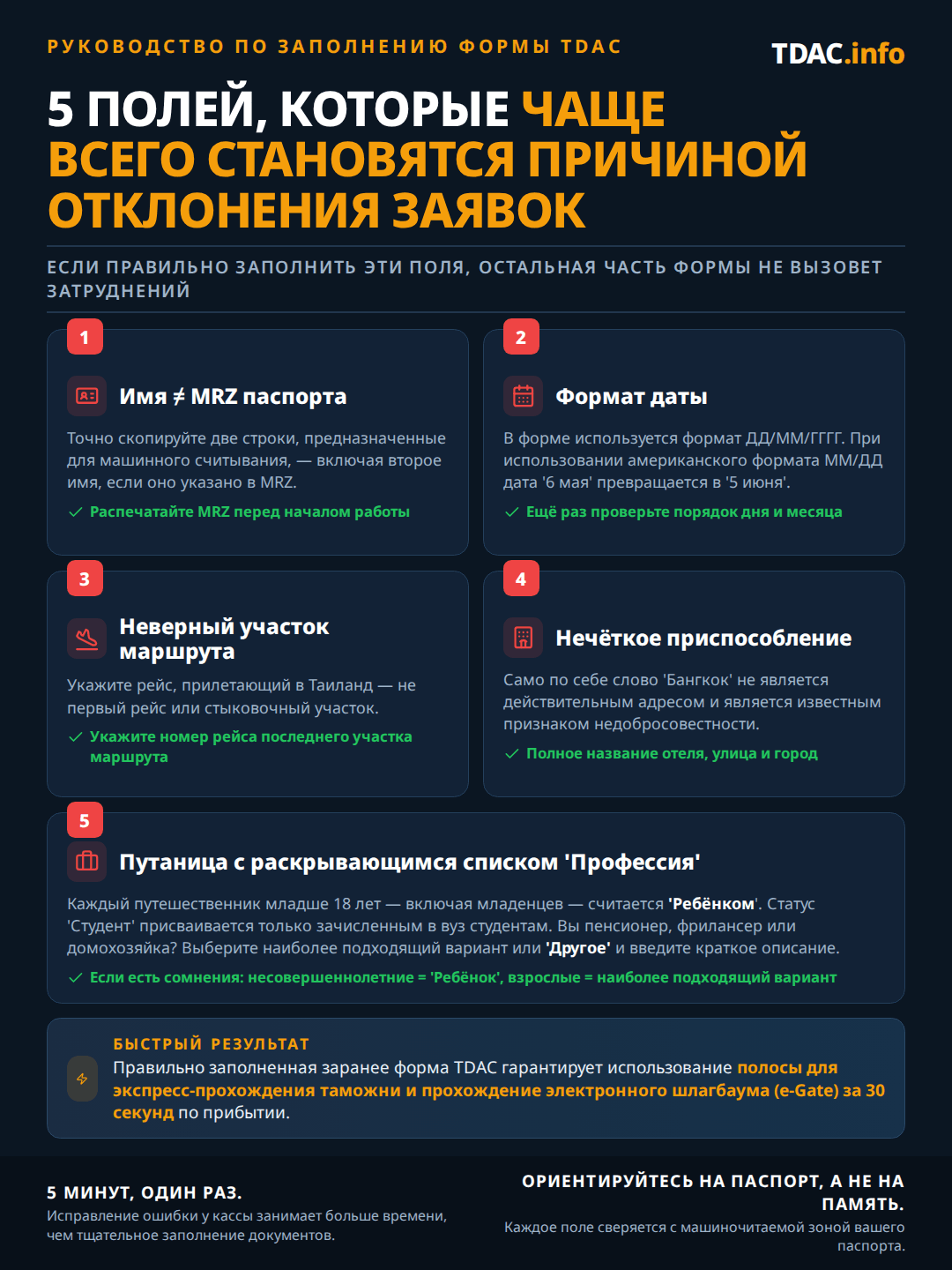 РУКОВОДСТВО ПО ЗАПОЛНЕНИЮ ФОРМЫ TDAC

TDAC.info

5 ПОЛЕЙ, КОТОРЫЕ ЧАЩЕ ВСЕГО СТАНОВЯТСЯ ПРИЧИНОЙ ОТКЛОНЕНИЯ ЗАЯВОК

ЕСЛИ ПРАВИЛЬНО ЗАПОЛНИТЬ ЭТИ ПОЛЯ, ОСТАЛЬНАЯ ЧАСТЬ ФОРМЫ НЕ ВЫЗОВЕТ ЗАТРУДНЕНИЙ

1

Имя ≠ MRZ паспорта

Точно скопируйте две строки, предназначенные для машинного считывания, — включая второе имя, если оно указано в MRZ.

✓ Распечатайте MRZ перед началом работы

2

Формат даты

В форме используется формат ДД/ММ/ГГГГ. При использовании американского формата ММ/ДД дата '6 мая' превращается в '5 июня'.

✓ Ещё раз проверьте порядок дня и месяца

3

Неверный участок маршрута

Укажите рейс, прилетающий в Таиланд — не первый рейс или стыковочный участок.

✓ Укажите номер рейса последнего участка маршрута

4

Нечёткое приспособление

Само по себе слово 'Бангкок' не является действительным адресом и является известным признаком недобросовестности.

✓ Полное название отеля, улица и город

5

Путаница с раскрывающимся списком 'Профессия'

Каждый путешественник младше 18 лет — включая младенцев — считается 'Ребёнком'. Статус 'Студент' присваивается только зачисленным в вуз студентам. Вы пенсионер, фрилансер или домохозяйка? Выберите наиболее подходящий вариант или 'Другое' и введите краткое описание.

✓ Если есть сомнения: несовершеннолетние = 'Ребёнок', взрослые = наиболее подходящий вариант

БЫСТРЫЙ РЕЗУЛЬТАТ

Правильно заполненная заранее форма TDAC гарантирует использование полосы для экспресс-прохождения таможни и прохождение электронного шлагбаума (e-Gate) за 30 секунд по прибытии.

5 МИНУТ, ОДИН РАЗ.

Исправление ошибки у кассы занимает больше времени, чем тщательное заполнение документов.

ОРИЕНТИРУЙТЕСЬ НА ПАСПОРТ, А НЕ НА ПАМЯТЬ.

Каждое поле сверяется с машиночитаемой зоной вашего паспорта.